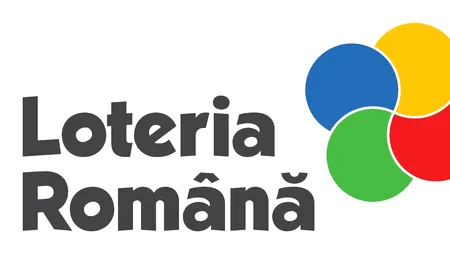 Loteria
Română